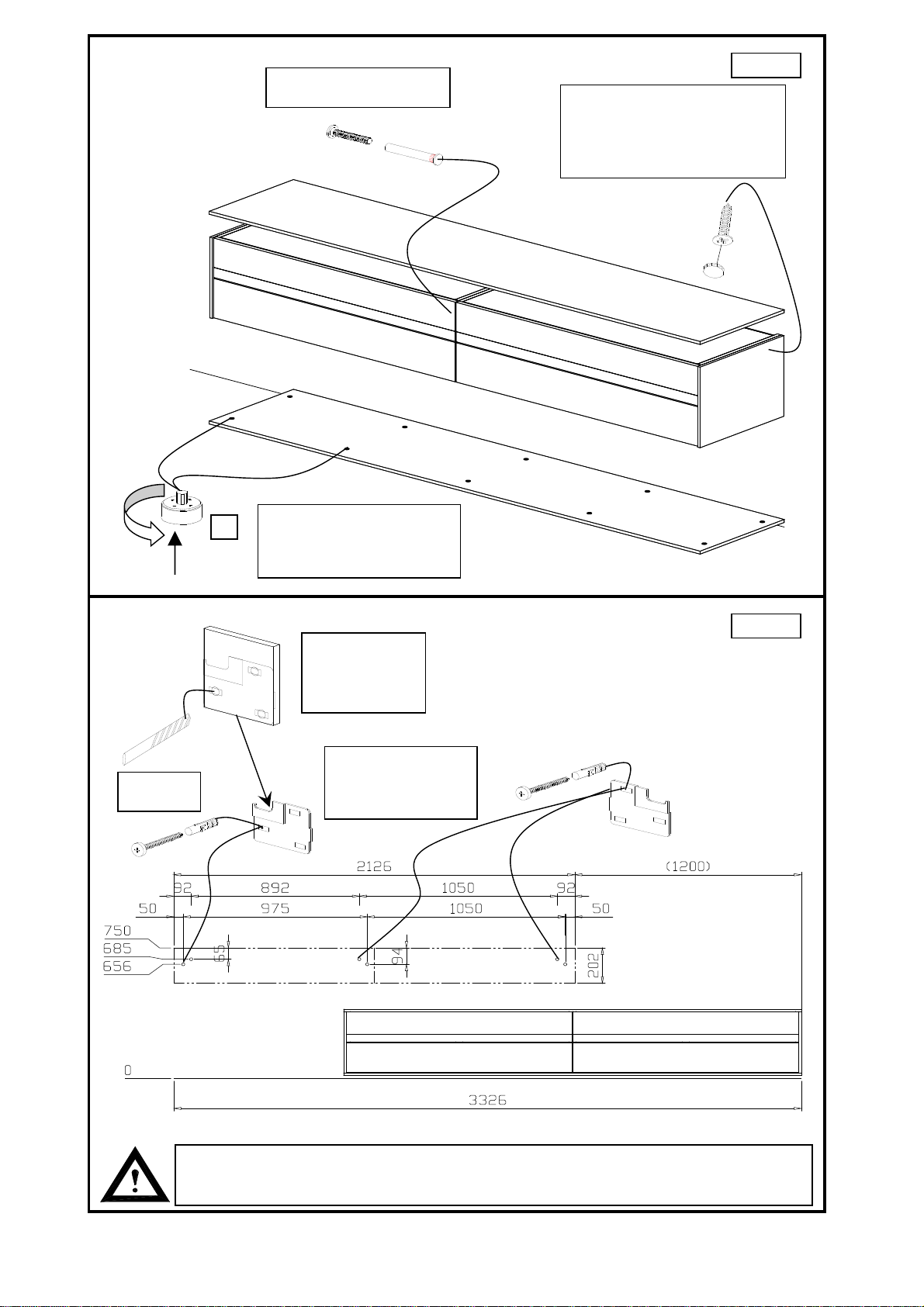 2126
(1200)
92
892
1050
92
50
975
1050
50
750
685
656
65
94
202
0
3326